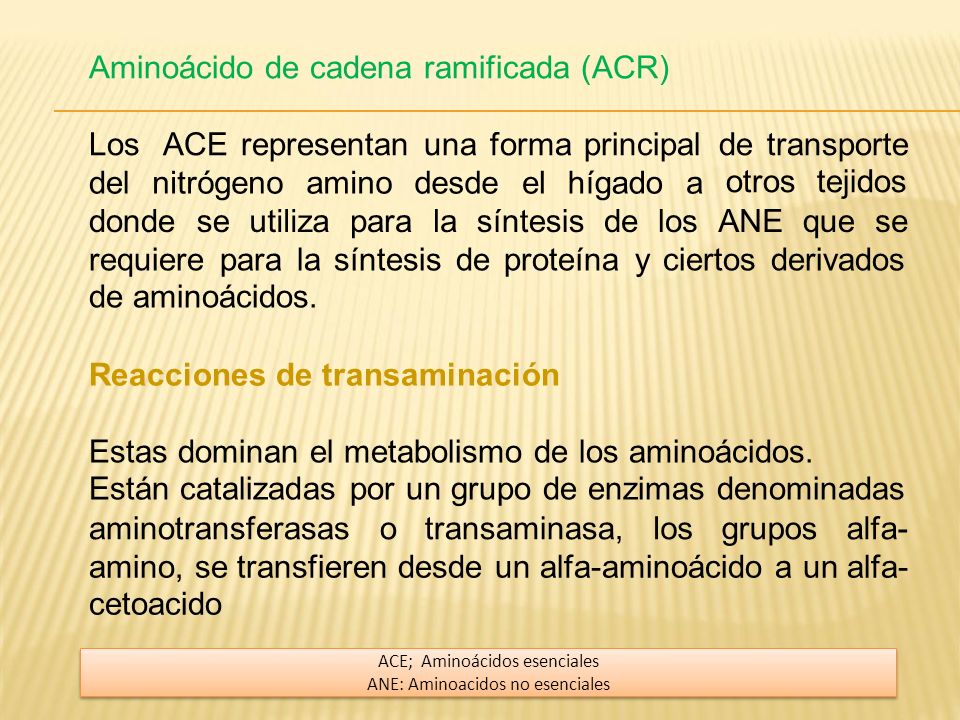 Aminoácido de cadena ramificada (ACR)

Los ACE representan una forma principal de transporte del nitrógeno amino desde el hígado a otros tejidos donde se utiliza para la síntesis de los ANE que se requiere para la síntesis de proteína y ciertos derivados de aminoácidos.

Reacciones de transaminación

Estas dominan el metabolismo de los aminoácidos.
Están catalizadas por un grupo de enzimas denominadas aminotransferasas o transaminasa, los grupos alfa-amino, se transfieren desde un alfa-aminoácido a un alfa-cetoacido

ACE; Aminoácidos esenciales
ANE: Aminoacidos no esenciales